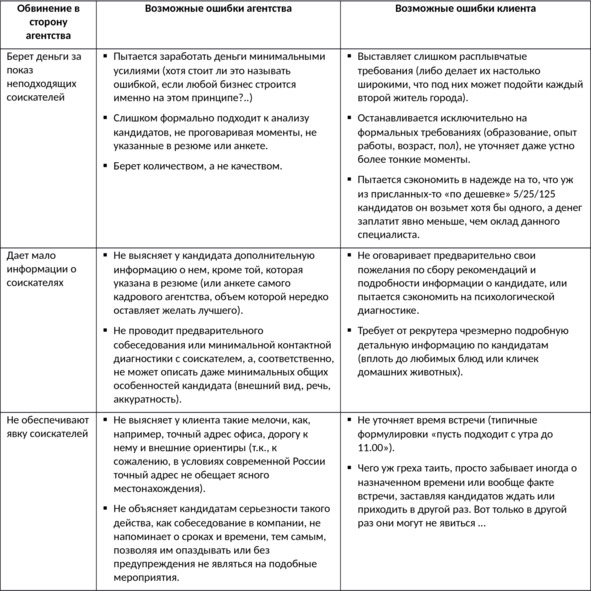 | Обвинение в сторону агентства | Возможные ошибки агентства | Возможные ошибки клиента |
|---|---|---|
| Берет деньги за показ неподходящих соискателей | ▪ Пытается заработать деньги минимальными усилиями (хотя стоит ли это называть ошибкой, если любой бизнес строится именно на этом принципе?..) ▪ Слишком формально подходит к анализу кандидатов, не проговаривая моменты, не указанные в резюме или анкете. ▪ Берет количеством, а не качеством. | ▪ Выставляет слишком расплывчатые требования (либо делает их настолько широкими, что под них может подойти каждый второй житель города). ▪ Останавливается исключительно на формальных требованиях (образование, опыт работы, возраст, пол), не уточняет даже устно более тонкие моменты. ▪ Пытается сэкономить в надежде на то, что уж из присланных-то «по дешевке» 5/25/125 кандидатов он возьмет хотя бы одного, а денег заплатит явно меньше, чем оклад данного специалиста. |
| Дает мало информации о соискателях | ▪ Не выясняет у кандидата дополнительную информацию о нем, кроме той, которая указана в резюме (или анкете самого кадрового агентства, объем которой нередко оставляет желать лучшего). ▪ Не проводит предварительного собеседования или минимальной контактной диагностики с соискателем, а, соответственно, не может описать даже минимальных общих особенностей кандидата (внешний вид, речь, аккуратность). | ▪ Не оговаривает предварительно свои пожелания по сбору рекомендаций и подробности информации о кандидате, или пытается сэкономить на психологической диагностике. ▪ Требует от рекрутера чрезмерно подробную детальную информацию по кандидатам (вплоть до любимых блюд или кличек домашних животных). |
| Не обеспечивают явку соискателей | ▪ Не выясняет у клиента такие мелочи, как, например, точный адрес офиса, дорогу к нему и внешние ориентиры (т.к., к сожалению, в условиях современной России точный адрес не обещает ясного местонахождения). ▪ Не объясняет кандидатам серьезности такого действа, как собеседование в компании, не напоминает о сроках и времени, тем самым, позволяя им опаздывать или без предупреждения не являться на подобные мероприятия. | ▪ Не уточняет время встречи (типичные формулировки «пусть подходит с утра до 11.00»). ▪ Чего уж греха таить, просто забывает иногда о назначенном времени или вообще факте встречи, заставляя кандидатов ждать или приходить в другой раз. Вот только в другой раз они могут не явиться ... |